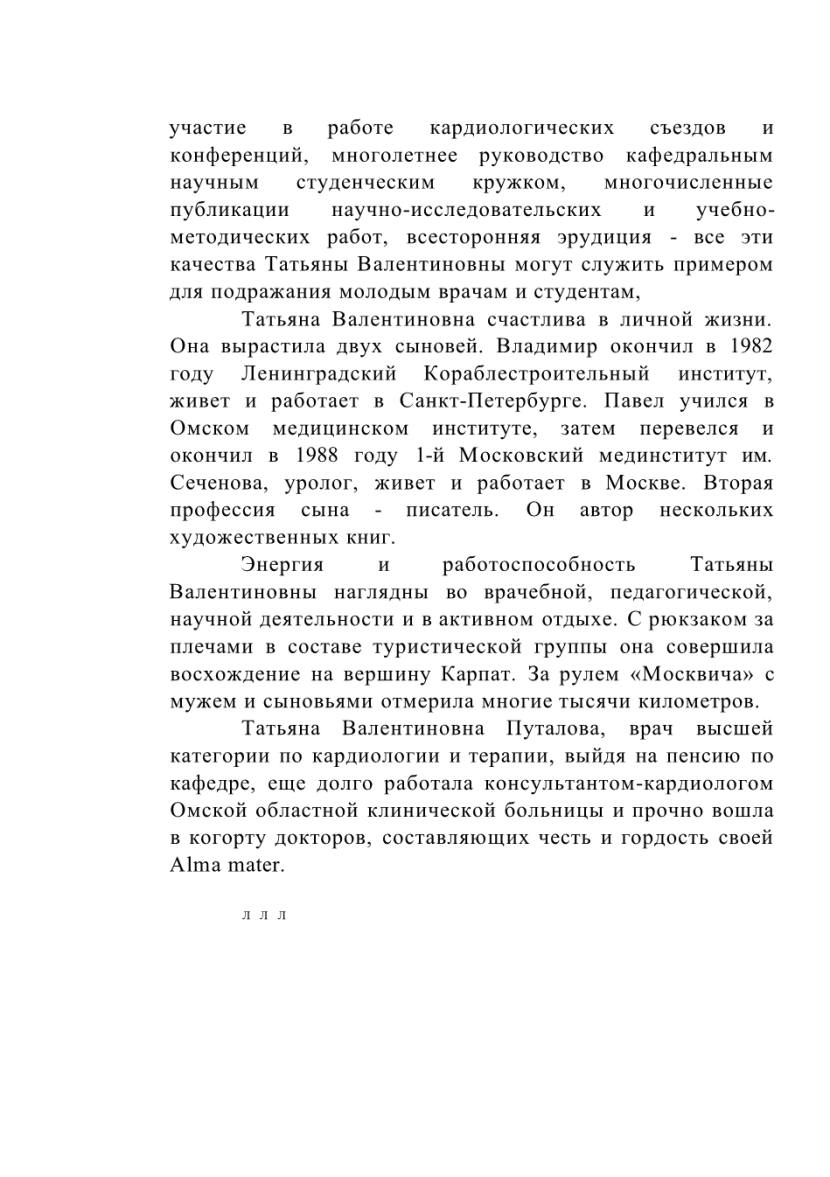 участие в работе кардиологических съездов и конференций, многолетнее руководство кафедральным научным студенческим кружком, многочисленные публикации научно-исследовательских и учебно-методических работ, всесторонняя эрудиция - все эти качества Татьяны Валентиновны могут служить примером для подражания молодым врачам и студентам,

Татьяна Валентиновна счастлива в личной жизни. Она вырастила двух сыновей. Владимир окончил в 1982 году Ленинградский Кораблестроительный институт, живет и работает в Санкт-Петербурге. Павел учился в Омском медицинском институте, затем перевелся и окончил в 1988 году 1-й Московский мединститут им. Сеченова, уролог, живет и работает в Москве. Вторая профессия сына - писатель. Он автор нескольких художественных книг.

Энергия и работоспособность Татьяны Валентиновны наглядны во врачебной, педагогической, научной деятельности и в активном отдыхе. С рюкзаком за плечами в составе туристической группы она совершила восхождение на вершину Карпат. За рулем «Москвича» с мужем и сыновьями отмерила многие тысячи километров.

Татьяна Валентиновна Путалова, врач высшей категории по кардиологии и терапии, выйдя на пенсию по кафедре, еще долго работала консультантом-кардиологом Омской областной клинической больницы и прочно вошла в когорту докторов, составляющих честь и гордость своей Alma mater.

л л л